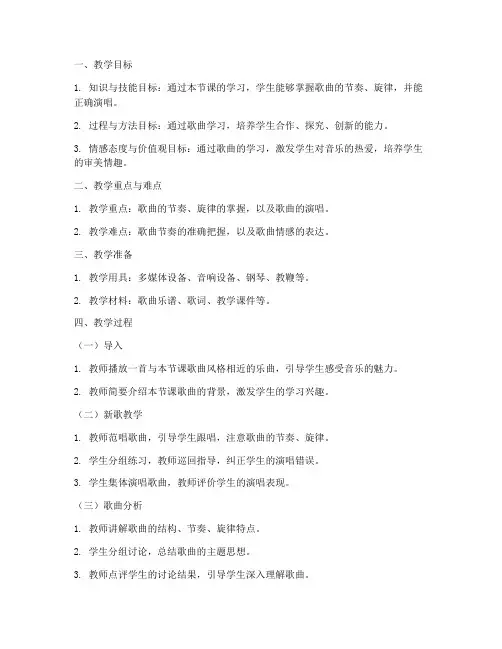 一、教学目标

1. 知识与技能目标：通过本节课的学习，学生能够掌握歌曲的节奏、旋律，并能正确演唱。

2. 过程与方法目标：通过歌曲学习，培养学生合作、探究、创新的能力。

3. 情感态度与价值观目标：通过歌曲的学习，激发学生对音乐的热爱，培养学生的审美情趣。

二、教学重点与难点

1. 教学重点：歌曲的节奏、旋律的掌握，以及歌曲的演唱。

2. 教学难点：歌曲节奏的准确把握，以及歌曲情感的表达。

三、教学准备

1. 教学用具：多媒体设备、音响设备、钢琴、教鞭等。

2. 教学材料：歌曲乐谱、歌词、教学课件等。

四、教学过程

（一）导入

1. 教师播放一首与本节课歌曲风格相近的乐曲，引导学生感受音乐的魅力。

2. 教师简要介绍本节课歌曲的背景，激发学生的学习兴趣。

（二）新歌教学

1. 教师范唱歌曲，引导学生跟唱，注意歌曲的节奏、旋律。

2. 学生分组练习，教师巡回指导，纠正学生的演唱错误。

3. 学生集体演唱歌曲，教师评价学生的演唱表现。

（三）歌曲分析

1. 教师讲解歌曲的结构、节奏、旋律特点。

2. 学生分组讨论，总结歌曲的主题思想。

3. 教师点评学生的讨论结果，引导学生深入理解歌曲。